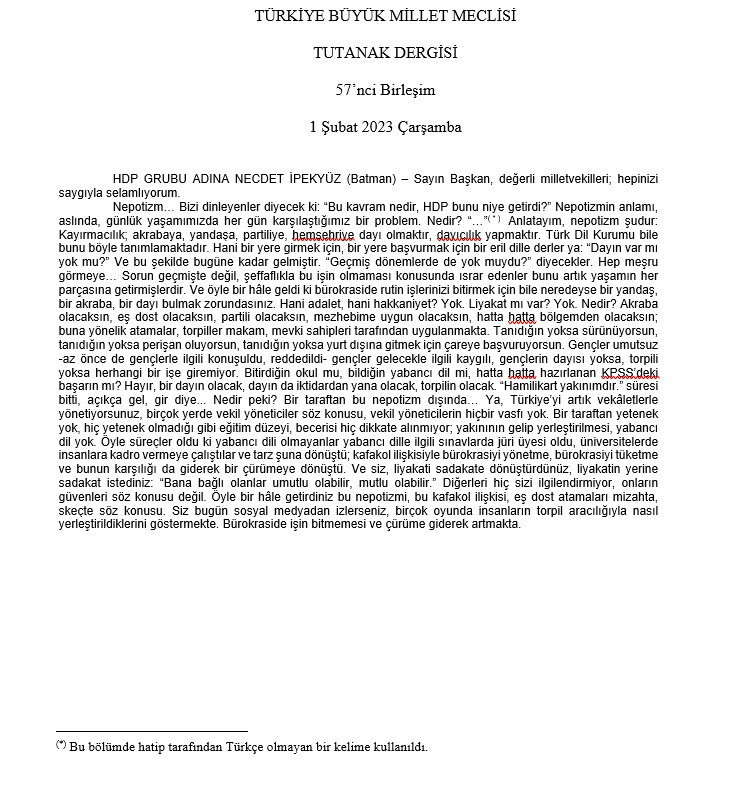 TÜRKİYE BÜYÜK MİLLET MECLİSİ

TUTANAK DERGİSİ

57'nci Birleşim

1 Şubat 2023 Çarşamba

HDP GRUBU ADINA NECDET İPEKYÜZ (Batman) – Sayın Başkan, değerli milletvekilleri; hepinizi saygıyla selamlıyorum.

Nepotizm… Bizi dinleyenler diyecek ki: "Bu kavram nedir, HDP bunu niye getirdi?" Nepotizmin anlamı, aslında, günlük yaşamımızda her gün karşılaştığımız bir problem. Nedir? "…"$^{(*)}$ Anlatayım, nepotizm şudur: Kayırmacılık; akrabaya, yandaşa, partiliye, hemşehriye dayı olmaktır, dayıcılık yapmaktır. Türk Dil Kurumu bile bunu böyle tanımlamaktadır. Hani bir yere girmek için, bir yere başvurmak için bir eril dille derler ya: "Dayın var mı yok mu?" Ve bu şekilde bugüne kadar gelmiştir. "Geçmiş dönemlerde de yok muydu?" diyecekler. Hep meşru görmeye… Sorun geçmişte değil, şeffaflıkla bu işin olmaması konusunda ısrar edenler bunu artık yaşamın her parçasına getirmişlerdir. Ve öyle bir hâle geldi ki bürokraside rutin işlerinizi bitirmek için bile neredeyse bir yandaş, bir akraba, bir dayı bulmak zorundasınız. Hani adalet, hani hakkaniyet? Yok. Liyakat mı var? Yok. Nedir? Akraba olacaksın, eş dost olacaksın, partili olacaksın, mezhebime uygun olacaksın, hatta hatta bölgemden olacaksın; buna yönelik atamalar, torpiller makam, mevki sahipleri tarafından uygulanmakta. Tanıdığın yoksa sürünüyorsun, tanıdığın yoksa perişan oluyorsun, tanıdığın yoksa yurt dışına gitmek için çareye başvuruyorsun. Gençler umutsuz -az önce de gençlerle ilgili konuşuldu, reddedildi- gençler gelecekle ilgili kaygılı, gençlerin dayısı yoksa, torpili yoksa herhangi bir işe giremiyor. Bitirdiğin okul mu, bildiğin yabancı dil mi, hatta hatta hazırlanan KPSS'deki başarın mı? Hayır, bir dayın olacak, dayın da iktidardan yana olacak, torpilin olacak. "Hamilikart yakınımdır." süresi bitti, açıkça gel, gir diye... Nedir peki? Bir taraftan bu nepotizm dışında… Ya, Türkiye'yi artık vekâletlerle yönetiyorsunuz, birçok yerde vekil yöneticiler söz konusu, vekil yöneticilerin hiçbir vasfı yok. Bir taraftan yetenek yok, hiç yetenek olmadığı gibi eğitim düzeyi, becerisi hiç dikkate alınmıyor; yakınının gelip yerleştirilmesi, yabancı dil yok. Öyle süreçler oldu ki yabancı dili olmayanlar yabancı dille ilgili sınavlarda jüri üyesi oldu, üniversitelerde insanlara kadro vermeye çalıştılar ve tarz şuna dönüştü; kafakol ilişkisiyle bürokrasiyi yönetme, bürokrasiyi tüketme ve bunun karşılığı da giderek bir çürümeye dönüştü. Ve siz, liyakati sadakate dönüştürdünüz, liyakatin yerine sadakat istediniz: "Bana bağlı olanlar umutlu olabilir, mutlu olabilir." Diğerleri hiç sizi ilgilendirmiyor, onların güvenleri söz konusu değil. Öyle bir hâle getirdiniz bu nepotizmi, bu kafakol ilişkisi, eş dost atamaları mizahta, skeçte söz konusu. Siz bugün sosyal medyadan izlerseniz, birçok oyunda insanların torpil aracılığıyla nasıl yerleştirildiklerini göstermekte. Bürokraside işin bitmemesi ve çürüme giderek artmakta.

$^{(*)}$ Bu bölümde hatip tarafından Türkçe olmayan bir kelime kullanıldı.